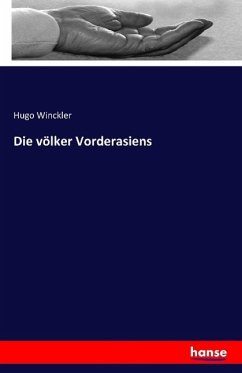 Hugo Winckler

Die völker Vorderasiens

hanse